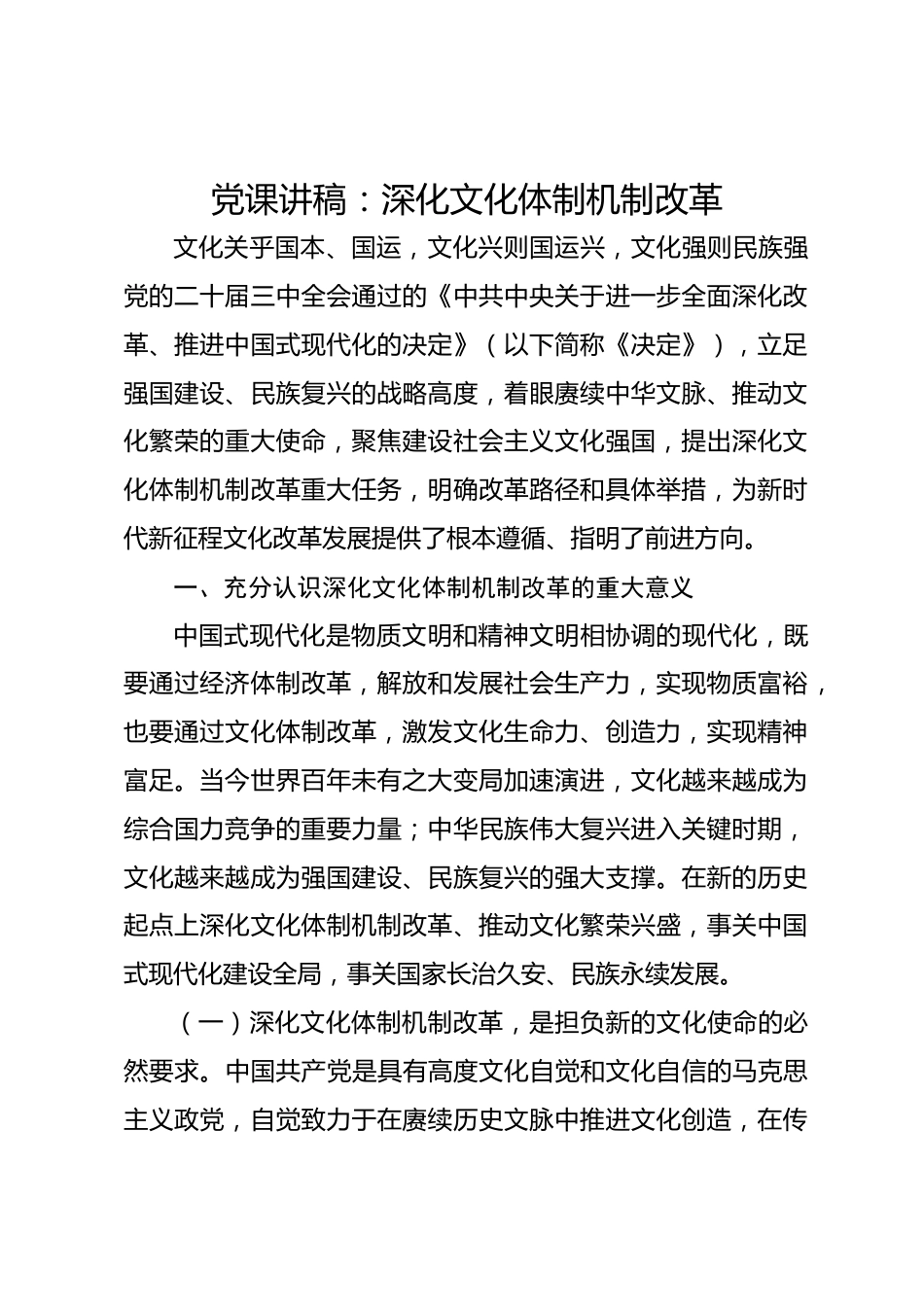 党课讲稿：深化文化体制机制改革

文化关乎国本、国运，文化兴则国运兴，文化强则民族强党的二十届三中全会通过的《中共中央关于进一步全面深化改革、推进中国式现代化的决定》（以下简称《决定》），立足强国建设、民族复兴的战略高度，着眼赓续中华文脉、推动文化繁荣的重大使命，聚焦建设社会主义文化强国，提出深化文化体制机制改革重大任务，明确改革路径和具体举措，为新时代新征程文化改革发展提供了根本遵循、指明了前进方向。

一、充分认识深化文化体制机制改革的重大意义

中国式现代化是物质文明和精神文明相协调的现代化，既要通过经济体制改革，解放和发展社会生产力，实现物质富裕，也要通过文化体制改革，激发文化生命力、创造力，实现精神富足。当今世界百年未有之大变局加速演进，文化越来越成为综合国力竞争的重要力量；中华民族伟大复兴进入关键时期，文化越来越成为强国建设、民族复兴的强大支撑。在新的历史起点上深化文化体制机制改革、推动文化繁荣兴盛，事关中国式现代化建设全局，事关国家长治久安、民族永续发展。

（一）深化文化体制机制改革，是担负新的文化使命的必然要求。中国共产党是具有高度文化自觉和文化自信的马克思主义政党，自觉致力于在赓续历史文脉中推进文化创造，在传